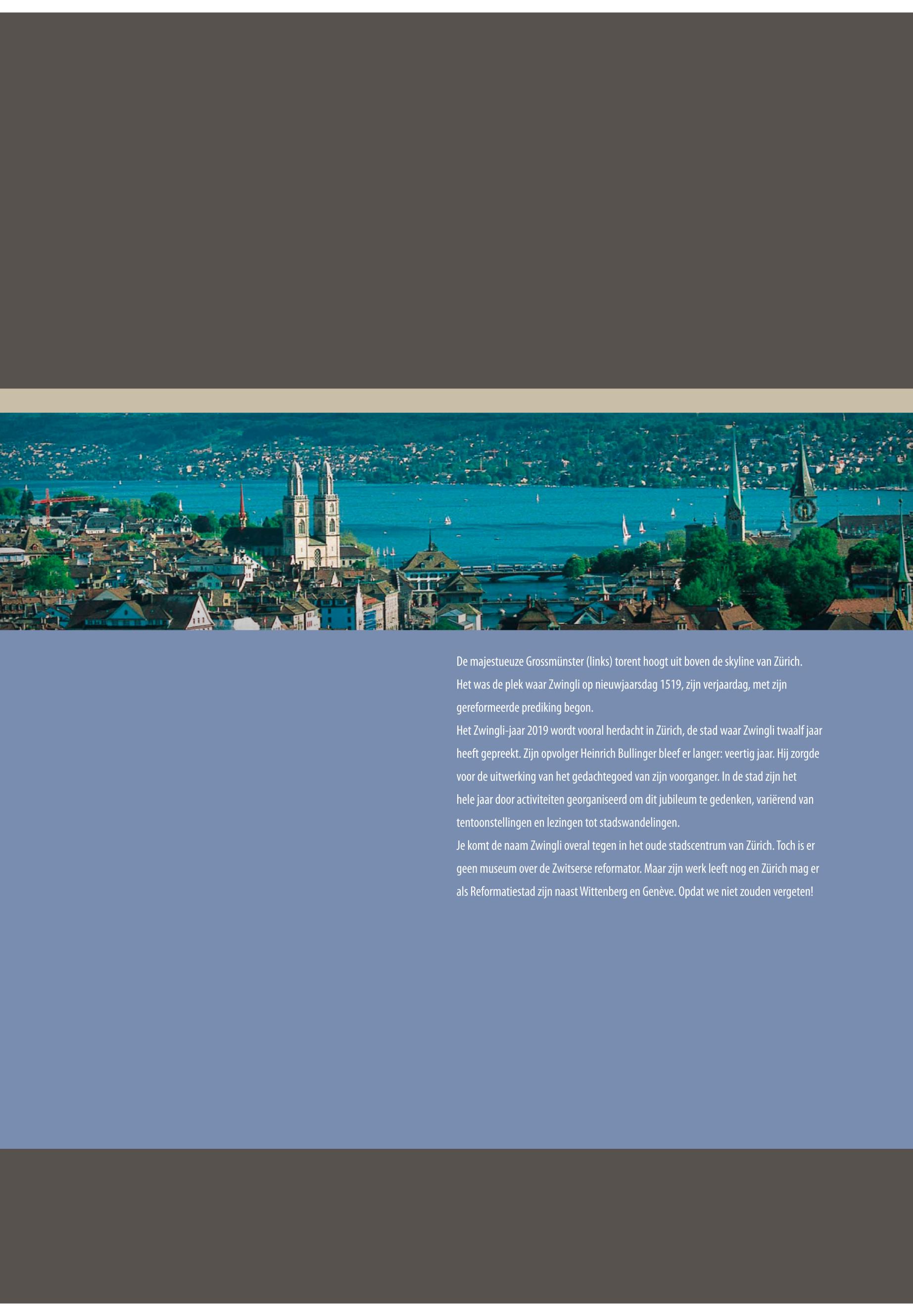 De majestueuze Grossmünster (links) torent hoogt uit boven de skyline van Zürich. Het was de plek waar Zwingli op nieuwjaarsdag 1519, zijn verjaardag, met zijn gereformeerde prediking begon.

Het Zwingli-jaar 2019 wordt vooral herdacht in Zürich, de stad waar Zwingli twaalf jaar heeft gepreekt. Zijn opvolger Heinrich Bullinger bleef er langer: veertig jaar. Hij zorgde voor de uitwerking van het gedachtegoed van zijn voorganger. In de stad zijn het hele jaar door activiteiten georganiseerd om dit jubileum te gedenken, variërend van tentoonstellingen en lezingen tot stadswandelingen.

Je komt de naam Zwingli overal tegen in het oude stadscentrum van Zürich. Toch is er geen museum over de Zwitserse reformator. Maar zijn werk leeft nog en Zürich mag er als Reformatiestad zijn naast Wittenberg en Genève. Opdat we niet zouden vergeten!